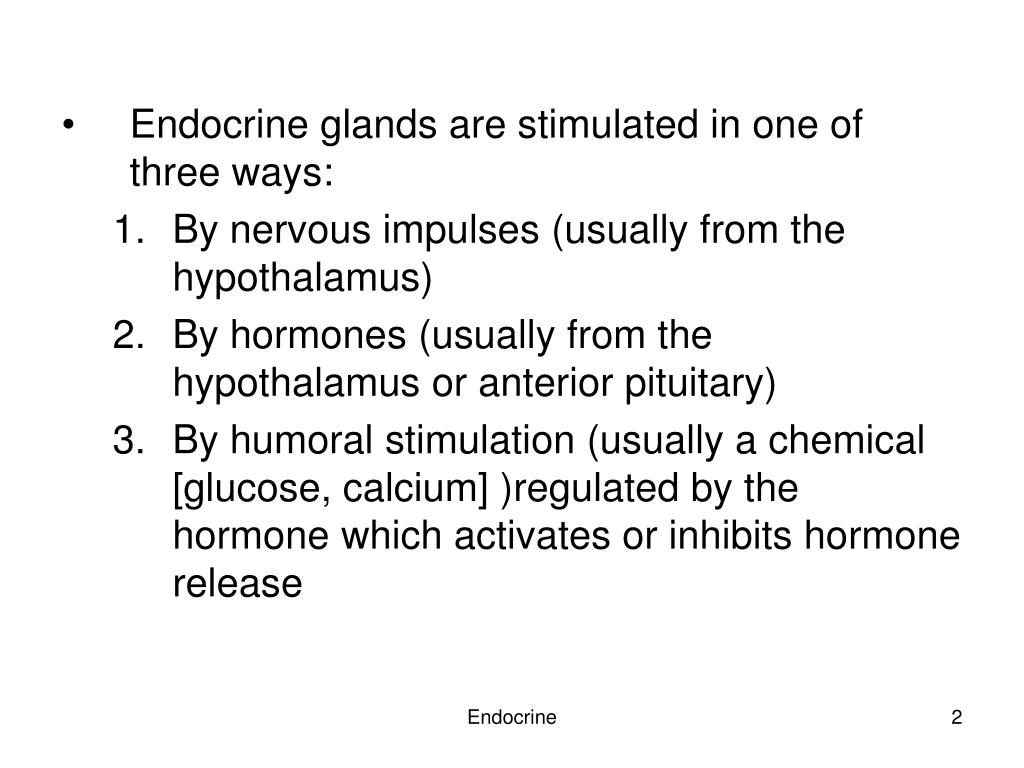 • Endocrine glands are stimulated in one of three ways:

1. By nervous impulses (usually from the hypothalamus)
2. By hormones (usually from the hypothalamus or anterior pituitary)
3. By humoral stimulation (usually a chemical [glucose, calcium] )regulated by the hormone which activates or inhibits hormone release

Endocrine

2